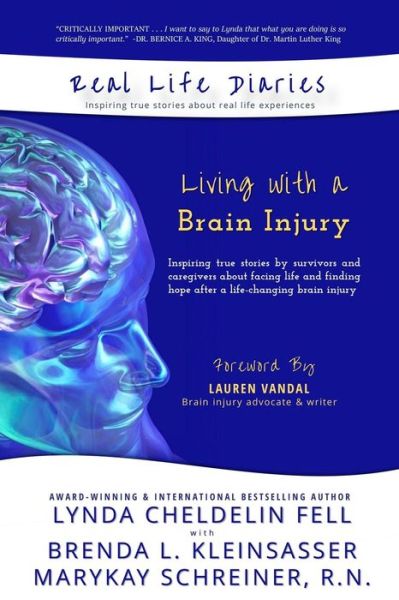 "CRITICALLY IMPORTANT . . . I want to say to Lynda that what you are doing is so critically important." -DR. BERNICE A. KING, Daughter of Dr. Martin Luther King

Real Life Diaries
Inspiring true stories about real life experiences

Living with a
Brain Injury

Inspiring true stories by survivors and caregivers about facing life and finding hope after a life-changing brain injury

Foreword By
LAUREN VANDAL
Brain injury advocate & writer

AWARD-WINNING & INTERNATIONAL BESTSELLING AUTHOR
LYNDA CHELDELIN FELL
with
BRENDA L. KLEINSASSER
MARYKAY SCHREINER, R.N.